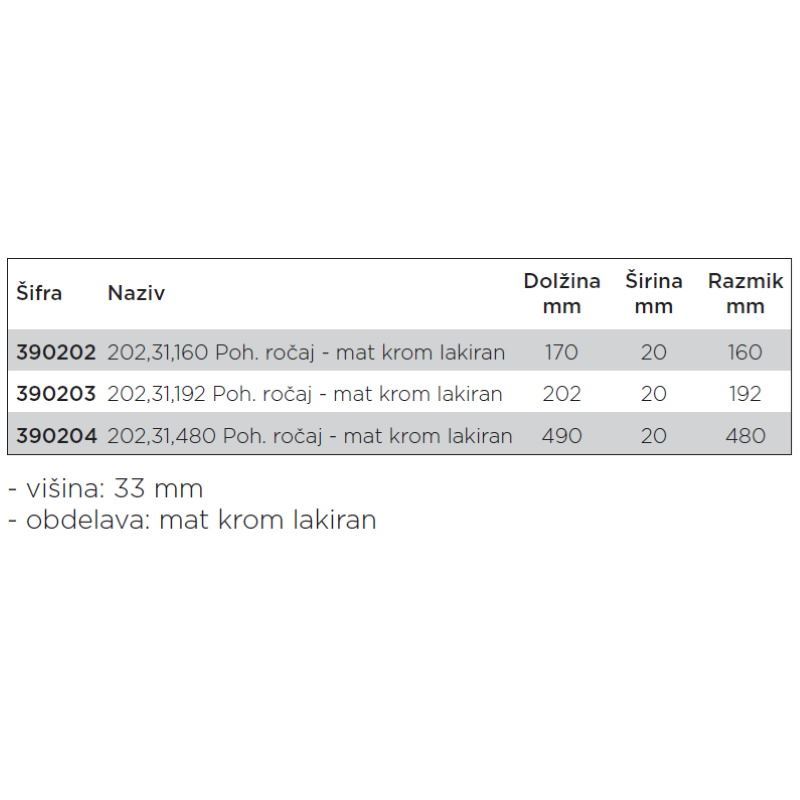 | Šifra | Naziv | Dolžina mm | Širina mm | Razmik mm |
|---|---|---|---|---|
| 390202 | 202,31,160 Poh. ročaj - mat krom lakiran | 170 | 20 | 160 |
| 390203 | 202,31,192 Poh. ročaj - mat krom lakiran | 202 | 20 | 192 |
| 390204 | 202,31,480 Poh. ročaj - mat krom lakiran | 490 | 20 | 480 |

- višina: 33 mm
- obdelava: mat krom lakiran